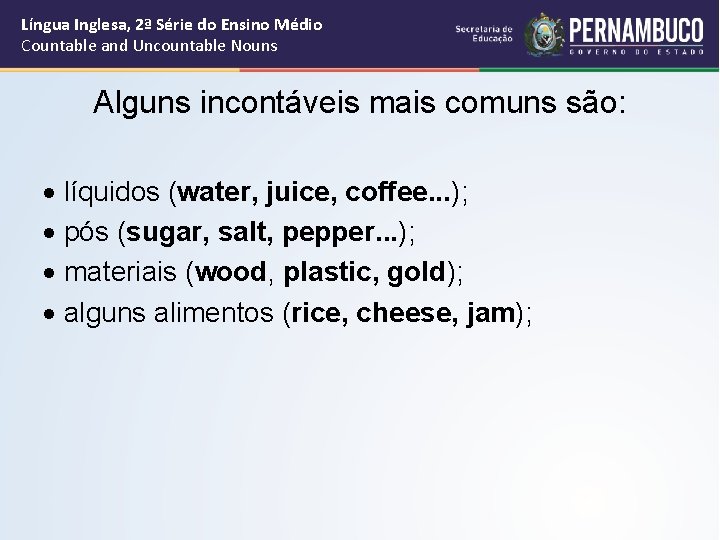 Língua Inglesa, 2ª Série do Ensino Médio
Countable and Uncountable Nouns

Secretaria de Educação

PERNAMBUCO
GOVERNO DO ESTADO

Alguns incontáveis mais comuns são:

• líquidos (water, juice, coffee...);
• pós (sugar, salt, pepper...);
• materiais (wood, plastic, gold);
• alguns alimentos (rice, cheese, jam);